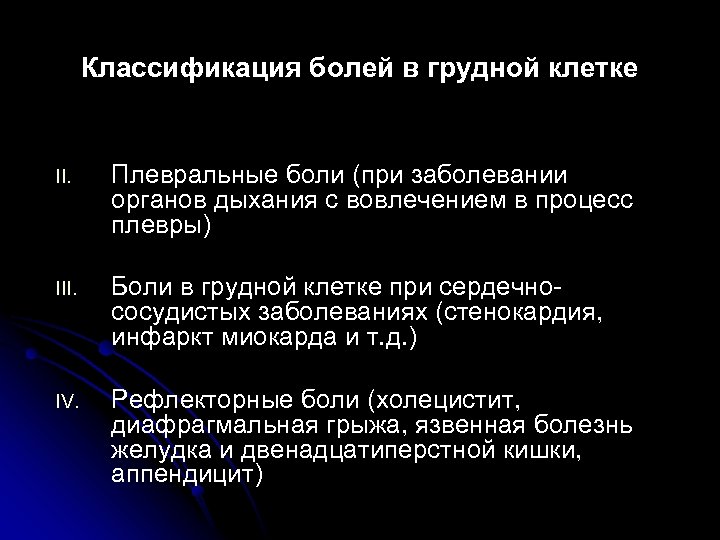 Классификация болей в грудной клетке

II. Плевральные боли (при заболевании органов дыхания с вовлечением в процесс плевры)

III. Боли в грудной клетке при сердечно-сосудистых заболеваниях (стенокардия, инфаркт миокарда и т.д.)

IV. Рефлекторные боли (холецистит, диафрагмальная грыжа, язвенная болезнь желудка и двенадцатиперстной кишки, аппендицит)